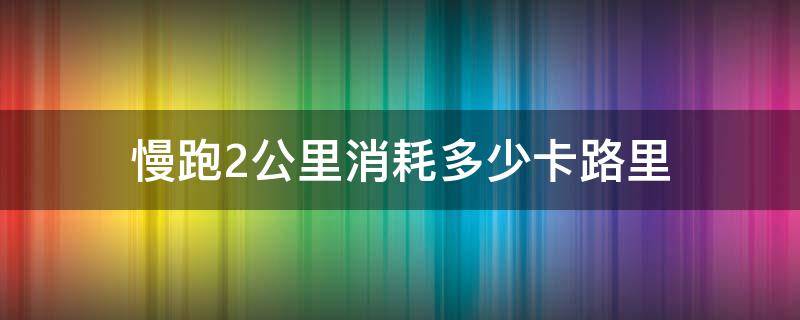 慢跑2公里消耗多少卡路里